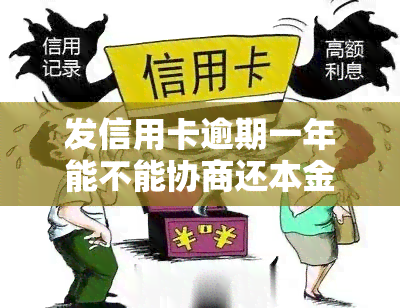 信用记录

信用卡

高额利息

发信用卡逾期一年能不能协商还本金

¥ ¥